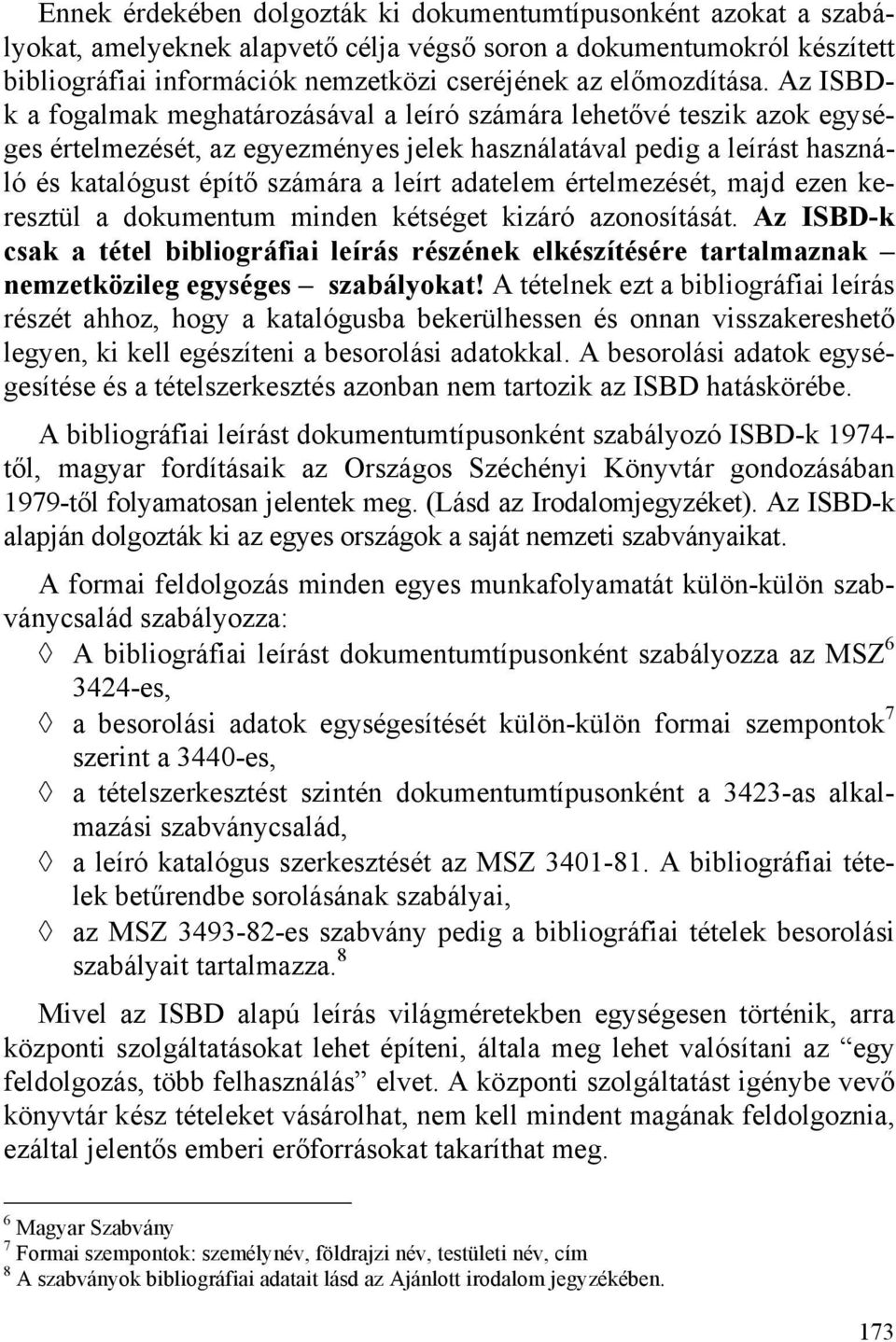 Ennek érdekében dolgozták ki dokumentumtípusonként azokat a szabályokat, amelyeknek alapvető célja végső soron a dokumentumokról készített bibliográfiai információk nemzetközi cseréjének az előmozdítása. Az ISBD-k a fogalmak meghatározásával a leíró számára lehetővé teszik azok egységes értelmezését, az egyezményes jelek használatával pedig a leírást használó és katalógust építő számára a leírt adatelem értelmezését, majd ezen keresztül a dokumentum minden kétséget kizáró azonosítását. Az ISBD-k csak a tétel bibliográfiai leírás részének elkészítésére tartalmaznak – nemzetközileg egységes – szabályokat! A tételnek ezt a bibliográfiai leírás részét ahhoz, hogy a katalógusba bekerülhessen és onnan visszakereshető legyen, ki kell egészíteni a besorolási adatokkal. A besorolási adatok egységesítése és a tételszerkesztés azonban nem tartozik az ISBD hatáskörébe.

A bibliográfiai leírást dokumentumtípusonként szabályozó ISBD-k 1974-től, magyar fordításaik az Országos Széchényi Könyvtár gondozásában 1979-től folyamatosan jelentek meg. (Lásd az Irodalomjegyzéket). Az ISBD-k alapján dolgozták ki az egyes országok a saját nemzeti szabványaikat.

A formai feldolgozás minden egyes munkafolyamatát külön-külön szabványcsalád szabályozza:
◊ A bibliográfiai leírást dokumentumtípusonként szabályozza az MSZ$^6$ 3424-es,
◊ a besorolási adatok egységesítését külön-külön formai szempontok$^7$ szerint a 3440-es,
◊ a tételszerkesztést szintén dokumentumtípusonként a 3423-as alkalmazási szabványcsalád,
◊ a leíró katalógus szerkesztését az MSZ 3401-81. A bibliográfiai tételek betűrendbe sorolásának szabályai,
◊ az MSZ 3493-82-es szabvány pedig a bibliográfiai tételek besorolási szabályait tartalmazza.$^8$

Mivel az ISBD alapú leírás világméretekben egységesen történik, arra központi szolgáltatásokat lehet építeni, általa meg lehet valósítani az “egy feldolgozás, több felhasználás” elvet. A központi szolgáltatást igénybe vevő könyvtár kész tételeket vásárolhat, nem kell mindent magának feldolgoznia, ezáltal jelentős emberi erőforrásokat takaríthat meg.

$^6$ Magyar Szabvány
$^7$ Formai szempontok: személynév, földrajzi név, testületi név, cím
$^8$ A szabványok bibliográfiai adatait lásd az Ajánlott irodalom jegyzékében.

173